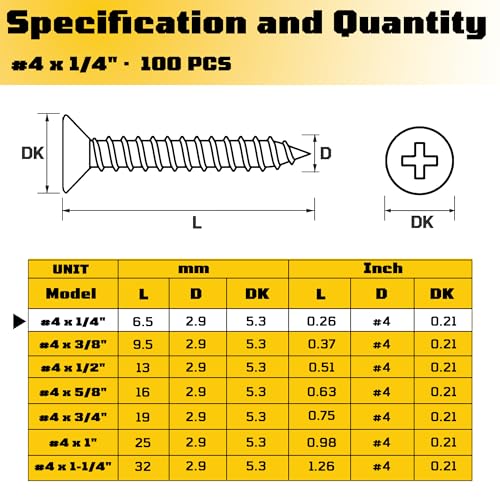 Specification and Quantity

#4 x 1/4" · 100 PCS

DK

D

L

DK

| UNIT | mm | | | Inch | | |
|---|---|---|---|---|---|---|
| Model | L | D | DK | L | D | DK |
| #4 x 1/4" | 6.5 | 2.9 | 5.3 | 0.26 | #4 | 0.21 |
| #4 x 3/8" | 9.5 | 2.9 | 5.3 | 0.37 | #4 | 0.21 |
| #4 x 1/2" | 13 | 2.9 | 5.3 | 0.51 | #4 | 0.21 |
| #4 x 5/8" | 16 | 2.9 | 5.3 | 0.63 | #4 | 0.21 |
| #4 x 3/4" | 19 | 2.9 | 5.3 | 0.75 | #4 | 0.21 |
| #4 x 1" | 25 | 2.9 | 5.3 | 0.98 | #4 | 0.21 |
| #4 x 1-1/4" | 32 | 2.9 | 5.3 | 1.26 | #4 | 0.21 |